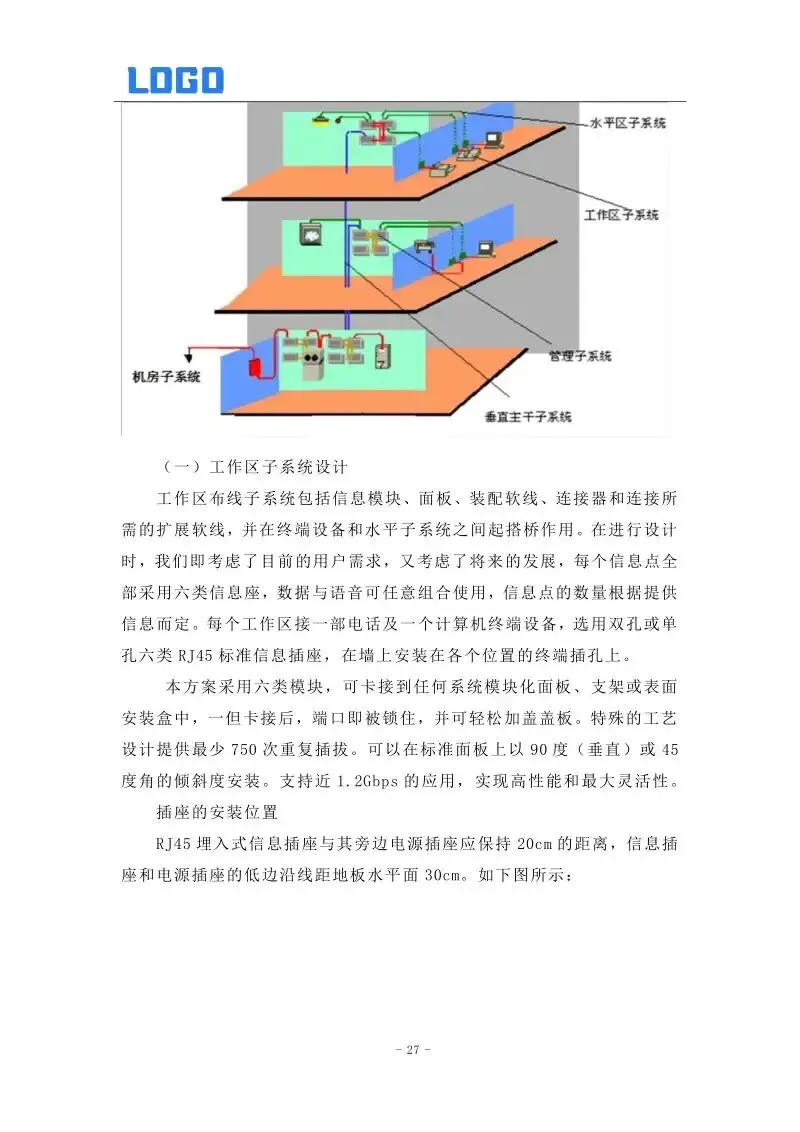 LOGO

水平区子系统

工作区子系统

管理子系统

机房子系统

垂直主干子系统

（一）工作区子系统设计

工作区布线子系统包括信息模块、面板、装配软线、连接器和连接所需的扩展软线，并在终端设备和水平子系统之间起搭桥作用。在进行设计时，我们即考虑了目前的用户需求，又考虑了将来的发展，每个信息点全部采用六类信息座，数据与语音可任意组合使用，信息点的数量根据提供信息而定。每个工作区接一部电话及一个计算机终端设备，选用双孔或单孔六类 RJ45 标准信息插座，在墙上安装在各个位置的终端插孔上。

本方案采用六类模块，可卡接到任何系统模块化面板、支架或表面安装盒中，一但卡接后，端口即被锁住，并可轻松加盖盖板。特殊的工艺设计提供最少 750 次重复插拔。可以在标准面板上以 90 度（垂直）或 45 度角的倾斜度安装。支持近 1.2Gbps 的应用，实现高性能和最大灵活性。

插座的安装位置

RJ45 埋入式信息插座与其旁边电源插座应保持 20cm 的距离，信息插座和电源插座的低边沿线距地板水平面 30cm。如下图所示：

- 27 -